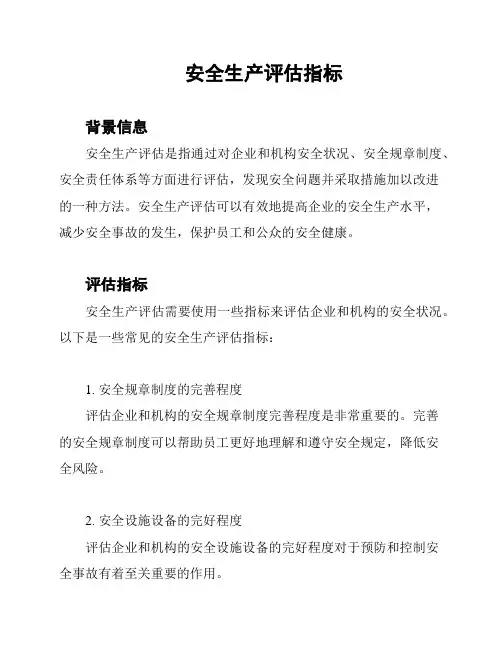 安全生产评估指标

背景信息

安全生产评估是指通过对企业和机构安全状况、安全规章制度、安全责任体系等方面进行评估，发现安全问题并采取措施加以改进的一种方法。安全生产评估可以有效地提高企业的安全生产水平，减少安全事故的发生，保护员工和公众的安全健康。

评估指标

安全生产评估需要使用一些指标来评估企业和机构的安全状况。以下是一些常见的安全生产评估指标：

1. 安全规章制度的完善程度

评估企业和机构的安全规章制度完善程度是非常重要的。完善的安全规章制度可以帮助员工更好地理解和遵守安全规定，降低安全风险。

2. 安全设施设备的完好程度

评估企业和机构的安全设施设备的完好程度对于预防和控制安全事故有着至关重要的作用。